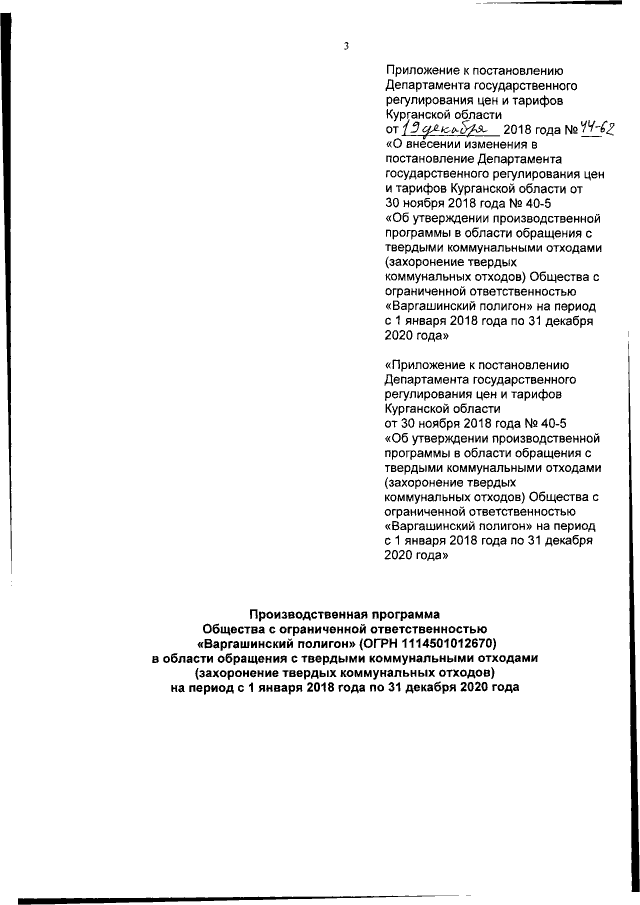 3

Приложение к постановлению Департамента государственного регулирования цен и тарифов Курганской области
от 19 декабря 2018 года № 44-62
«О внесении изменения в постановление Департамента государственного регулирования цен и тарифов Курганской области от 30 ноября 2018 года № 40-5
«Об утверждении производственной программы в области обращения с твердыми коммунальными отходами (захоронение твердых коммунальных отходов) Общества с ограниченной ответственностью «Варгашинский полигон» на период с 1 января 2018 года по 31 декабря 2020 года»

«Приложение к постановлению Департамента государственного регулирования цен и тарифов Курганской области
от 30 ноября 2018 года № 40-5
«Об утверждении производственной программы в области обращения с твердыми коммунальными отходами (захоронение твердых коммунальных отходов) Общества с ограниченной ответственностью «Варгашинский полигон» на период с 1 января 2018 года по 31 декабря 2020 года»

Производственная программа
Общества с ограниченной ответственностью
«Варгашинский полигон» (ОГРН 1114501012670)
в области обращения с твердыми коммунальными отходами
(захоронение твердых коммунальных отходов)
на период с 1 января 2018 года по 31 декабря 2020 года